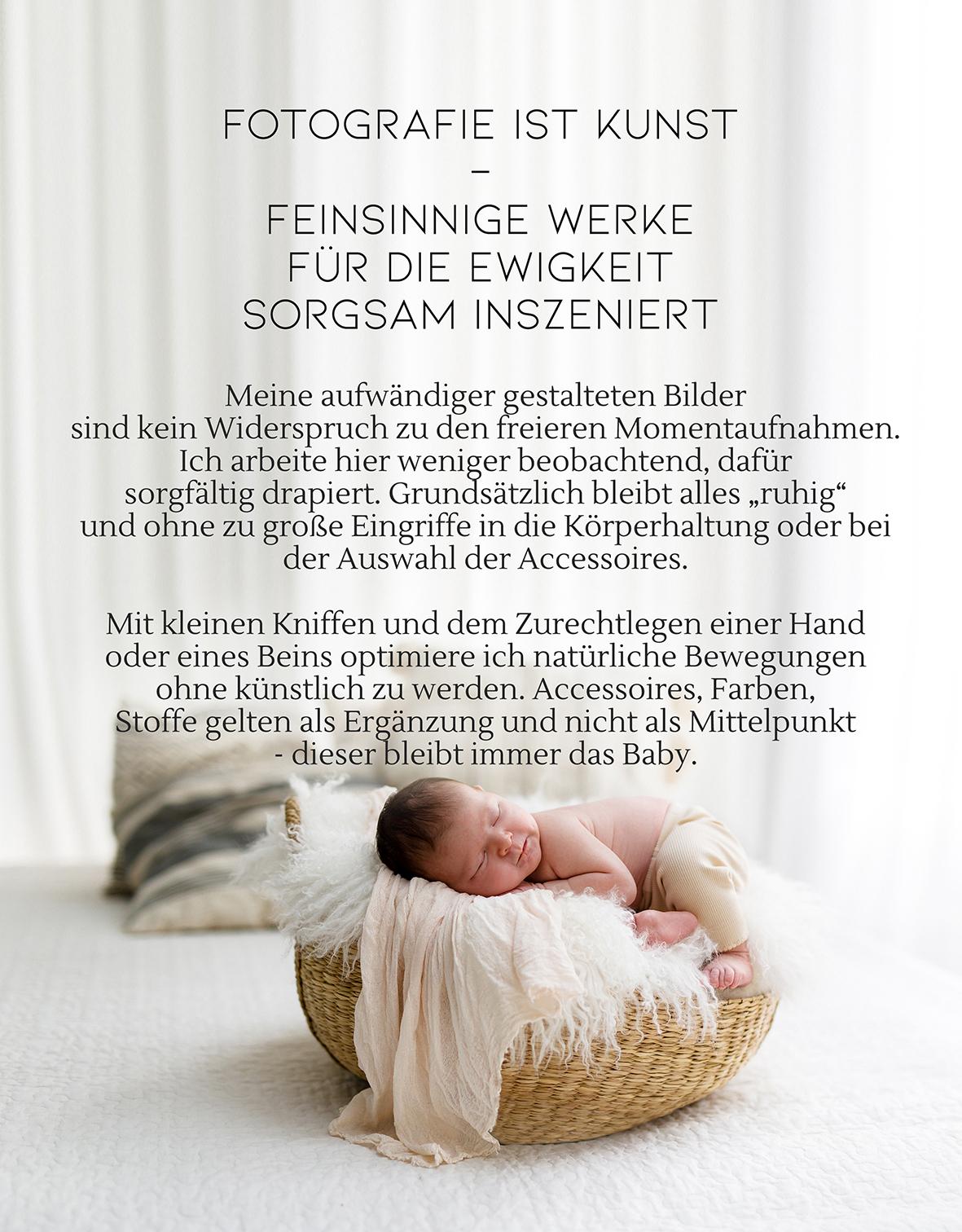 FOTOGRAFIE IST KUNST
–
FEINSINNIGE WERKE
FÜR DIE EWIGKEIT
SORGSAM INSZENIERT

Meine aufwändiger gestalteten Bilder sind kein Widerspruch zu den freieren Momentaufnahmen. Ich arbeite hier weniger beobachtend, dafür sorgfältig drapiert. Grundsätzlich bleibt alles „ruhig“ und ohne zu große Eingriffe in die Körperhaltung oder bei der Auswahl der Accessoires.

Mit kleinen Kniffen und dem Zurechtlegen einer Hand oder eines Beins optimiere ich natürliche Bewegungen ohne künstlich zu werden. Accessoires, Farben, Stoffe gelten als Ergänzung und nicht als Mittelpunkt - dieser bleibt immer das Baby.